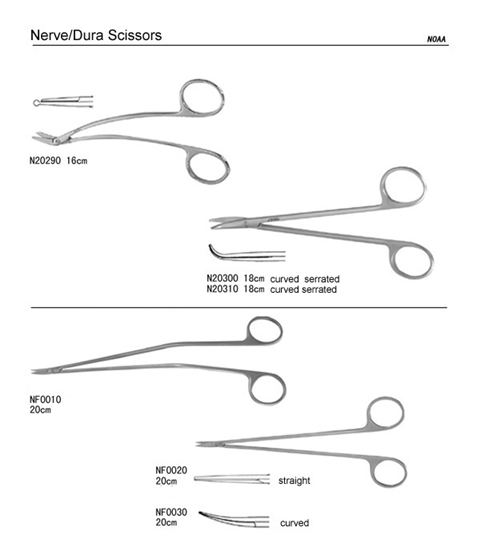 Nerve/Dura Scissors

NOAA

N20290 16cm

N20300 18cm curved serrated
N20310 18cm curved serrated

NF0010
20cm

NF0020
20cm
straight

NF0030
20cm
curved